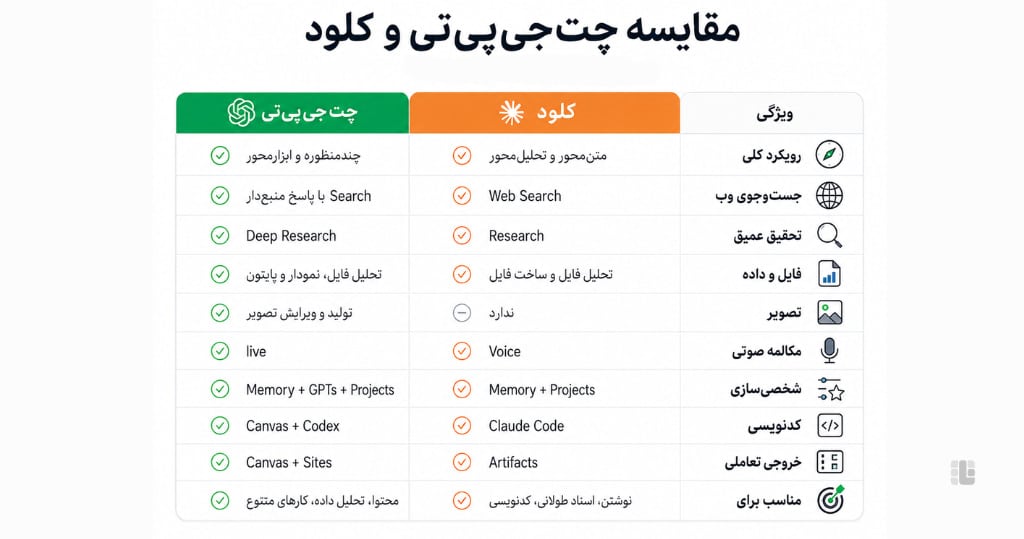 مقایسه چت‌جی‌پی‌تی و کلود

| ویژگی | کلود | چت‌جی‌پی‌تی |
|---|---|---|
| رویکرد کلی | متن‌محور و تحلیل‌محور | چندمنظوره و ابزارمحور |
| جست‌وجوی وب | Web Search | Search با پاسخ منبع‌دار |
| تحقیق عمیق | Research | Deep Research |
| فایل و داده | تحلیل فایل و ساخت فایل | تحلیل فایل، نمودار و پایتون |
| تصویر | ندارد | تولید و ویرایش تصویر |
| مکالمه صوتی | Voice | live |
| شخصی‌سازی | Memory + Projects | Memory + GPTs + Projects |
| کدنویسی | Claude Code | Canvas + Codex |
| خروجی تعاملی | Artifacts | Canvas + Sites |
| مناسب برای | نوشتن، اسناد طولانی، کدنویسی | محتوا، تحلیل داده، کارهای متنوع |